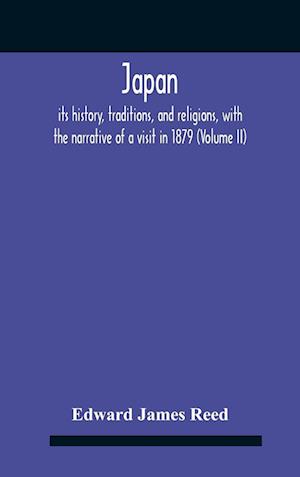 Japan

its history, traditions, and religions, with the narrative of a visit in 1879 (Volume II)

Edward James Reed